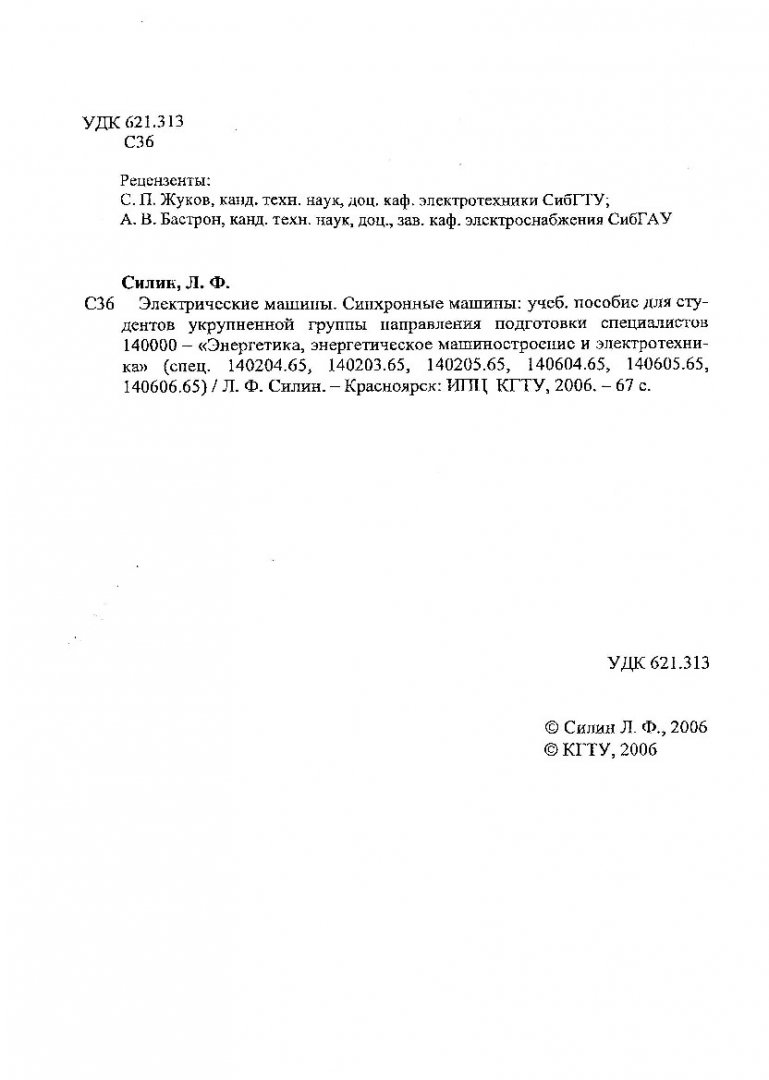 УДК 621.313
С36

Рецензенты:
С. П. Жуков, канд. техн. наук, доц. каф. электротехники СибГТУ;
А. В. Бастрон, канд. техн. наук, доц., зав. каф. электроснабжения СибГАУ

Силин, Л. Ф.
С36 Электрические машины. Синхронные машины: учеб. пособие для студентов укрупненной группы направления подготовки специалистов 140000 – «Энергетика, энергетическое машиностроение и электротехника» (спец. 140204.65, 140203.65, 140205.65, 140604.65, 140605.65, 140606.65) / Л. Ф. Силин. – Красноярск: ИПЦ КГТУ, 2006. – 67 с.

УДК 621.313

© Силин Л. Ф., 2006
© КГТУ, 2006